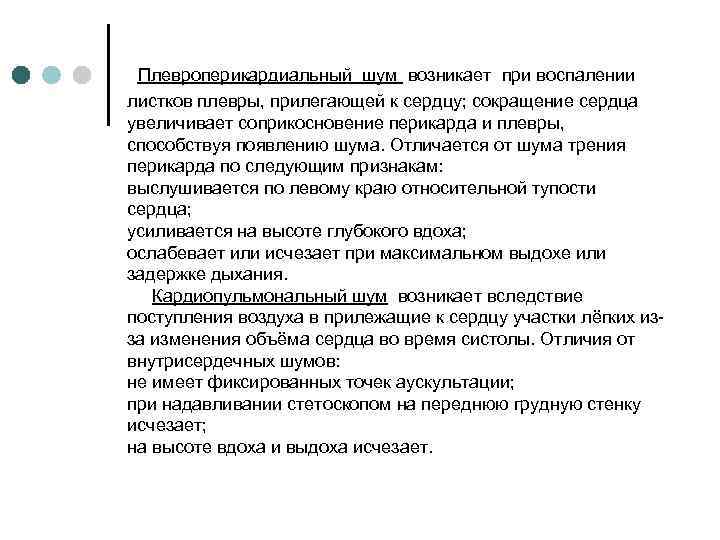 Плевроперикардиальный шум возникает при воспалении листков плевры, прилегающей к сердцу; сокращение сердца увеличивает соприкосновение перикарда и плевры, способствуя появлению шума. Отличается от шума трения перикарда по следующим признакам:
выслушивается по левому краю относительной тупости сердца;
усиливается на высоте глубокого вдоха;
ослабевает или исчезает при максимальном выдохе или задержке дыхания.

Кардиопульмональный шум возникает вследствие поступления воздуха в прилежащие к сердцу участки лёгких из-за изменения объёма сердца во время систолы. Отличия от внутрисердечных шумов:
не имеет фиксированных точек аускультации;
при надавливании стетоскопом на переднюю грудную стенку исчезает;
на высоте вдоха и выдоха исчезает.